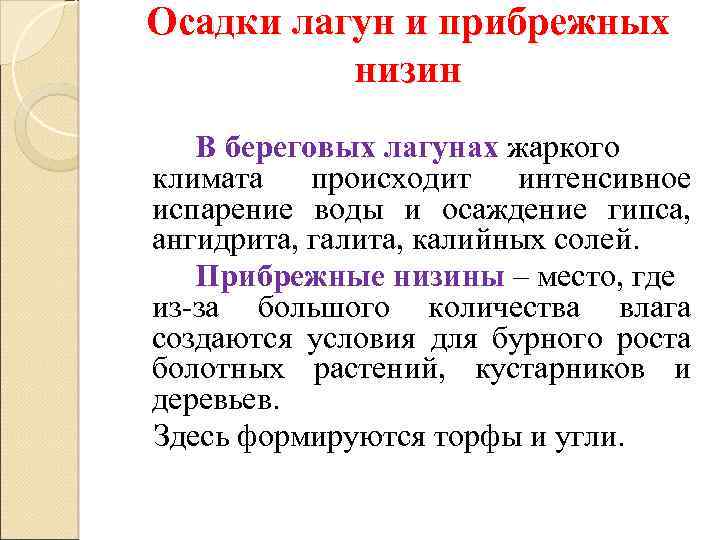 Осадки лагун и прибрежных низин

В береговых лагунах жаркого климата происходит интенсивное испарение воды и осаждение гипса, ангидрита, галита, калийных солей.

Прибрежные низины – место, где из-за большого количества влага создаются условия для бурного роста болотных растений, кустарников и деревьев.

Здесь формируются торфы и угли.